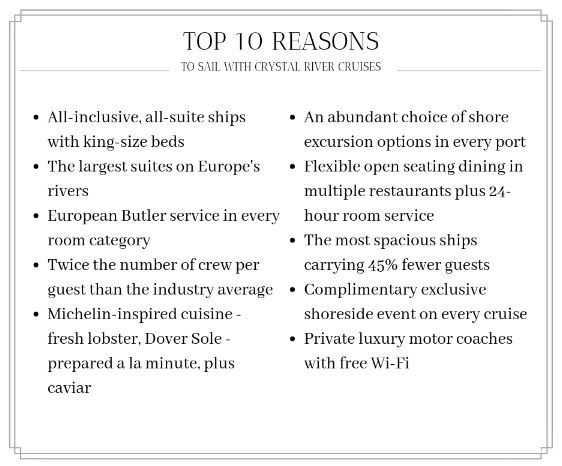 TOP 10 REASONS

TO SAIL WITH CRYSTAL RIVER CRUISES

- All-inclusive, all-suite ships with king-size beds
- The largest suites on Europe's rivers
- European Butler service in every room category
- Twice the number of crew per guest than the industry average
- Michelin-inspired cuisine - fresh lobster, Dover Sole - prepared a la minute, plus caviar

- An abundant choice of shore excursion options in every port
- Flexible open seating dining in multiple restaurants plus 24-hour room service
- The most spacious ships carrying 45% fewer guests
- Complimentary exclusive shoreside event on every cruise
- Private luxury motor coaches with free Wi-Fi